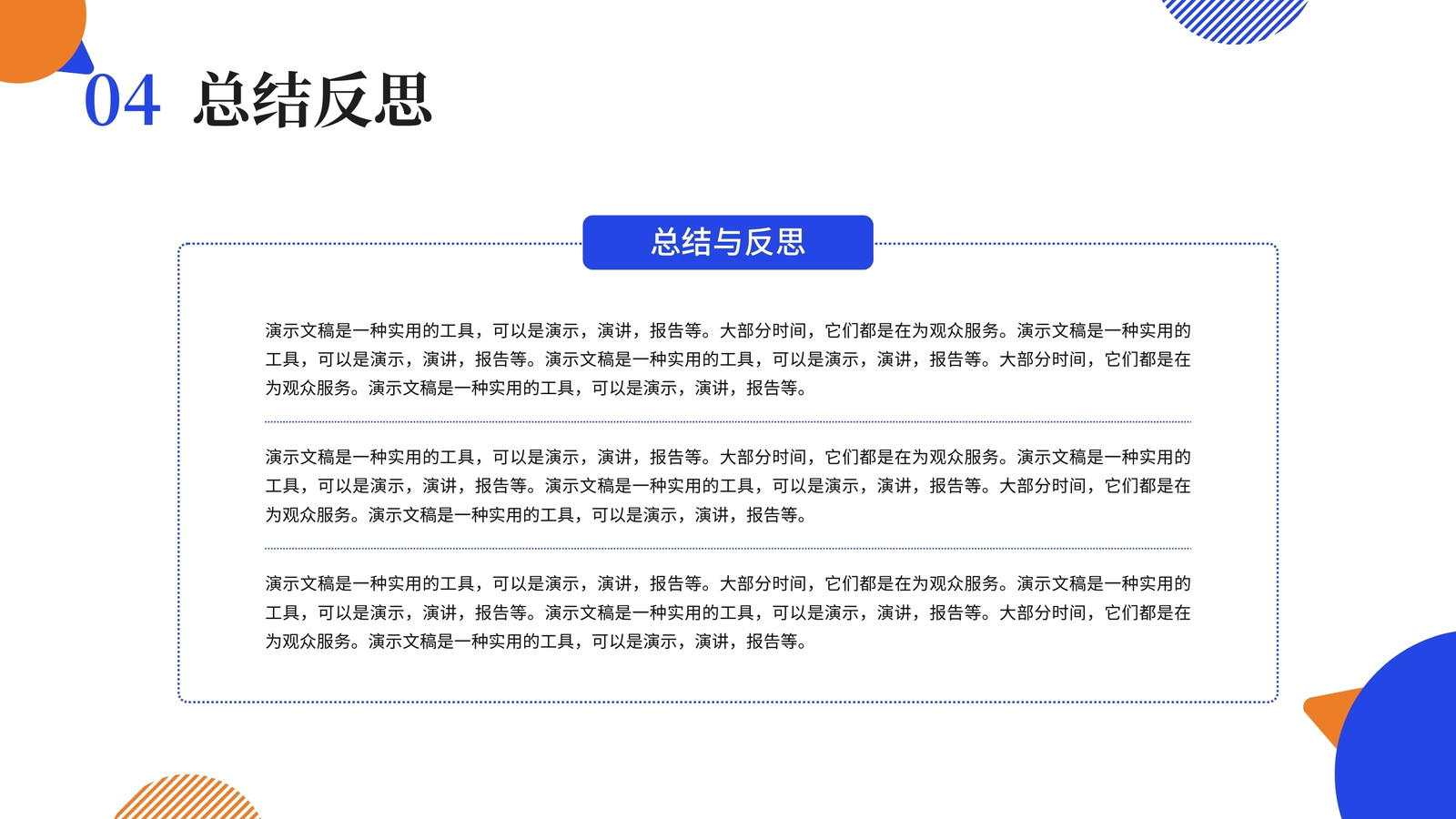 04 总结反思

总结与反思

演示文稿是一种实用的工具，可以是演示，演讲，报告等。大部分时间，它们都是在为观众服务。演示文稿是一种实用的工具，可以是演示，演讲，报告等。演示文稿是一种实用的工具，可以是演示，演讲，报告等。大部分时间，它们都是在为观众服务。演示文稿是一种实用的工具，可以是演示，演讲，报告等。

演示文稿是一种实用的工具，可以是演示，演讲，报告等。大部分时间，它们都是在为观众服务。演示文稿是一种实用的工具，可以是演示，演讲，报告等。演示文稿是一种实用的工具，可以是演示，演讲，报告等。大部分时间，它们都是在为观众服务。演示文稿是一种实用的工具，可以是演示，演讲，报告等。

演示文稿是一种实用的工具，可以是演示，演讲，报告等。大部分时间，它们都是在为观众服务。演示文稿是一种实用的工具，可以是演示，演讲，报告等。演示文稿是一种实用的工具，可以是演示，演讲，报告等。大部分时间，它们都是在为观众服务。演示文稿是一种实用的工具，可以是演示，演讲，报告等。